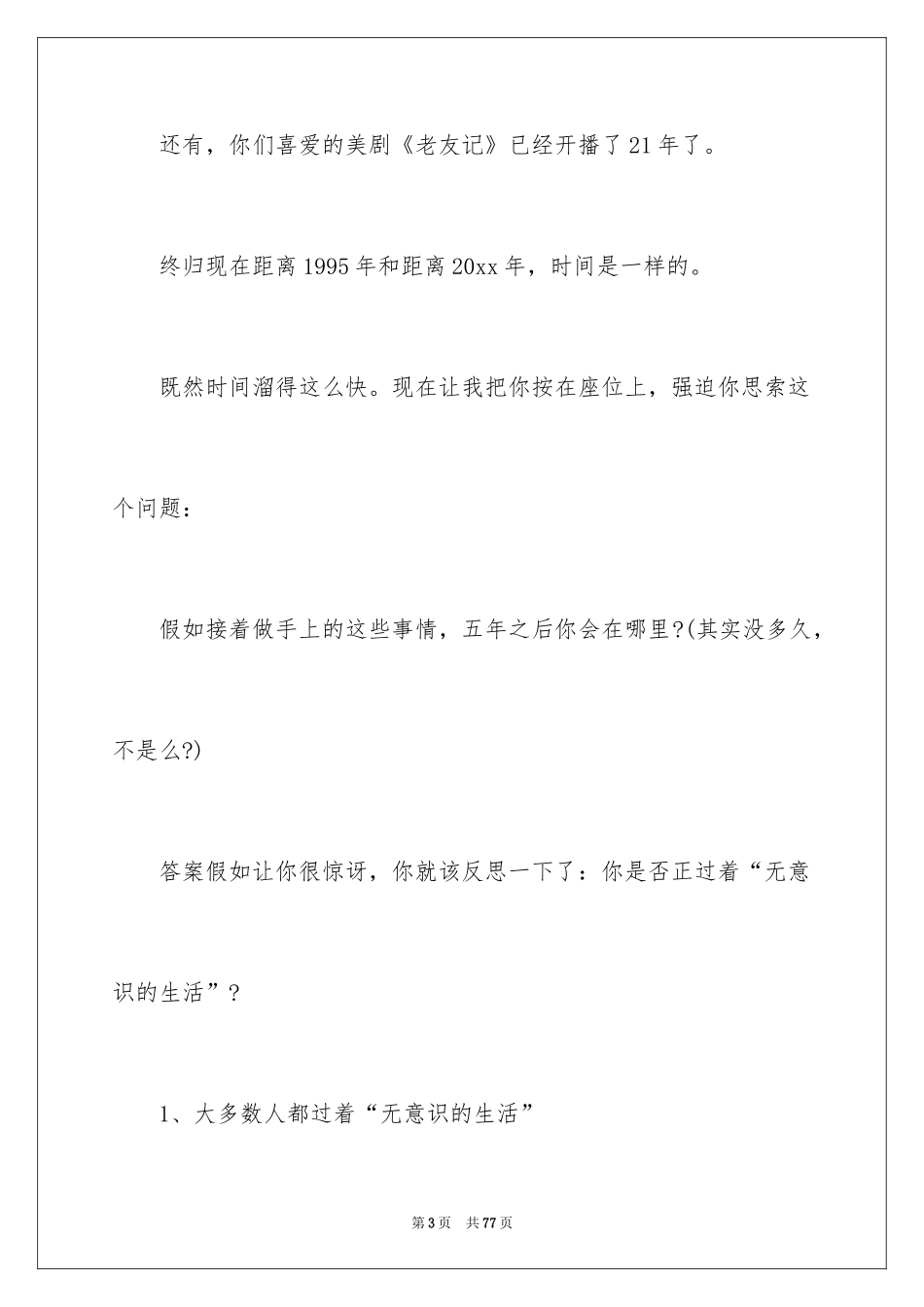 还有，你们喜爱的美剧《老友记》已经开播了21年了。

终归现在距离1995年和距离20xx年，时间是一样的。

既然时间溜得这么快。现在让我把你按在座位上，强迫你思索这个问题：

假如接着做手上的这些事情，五年之后你会在哪里?(其实没多久，不是么?)

答案假如让你很惊讶，你就该反思一下了：你是否正过着“无意识的生活”？

1、大多数人都过着“无意识的生活”

第3页　共77页